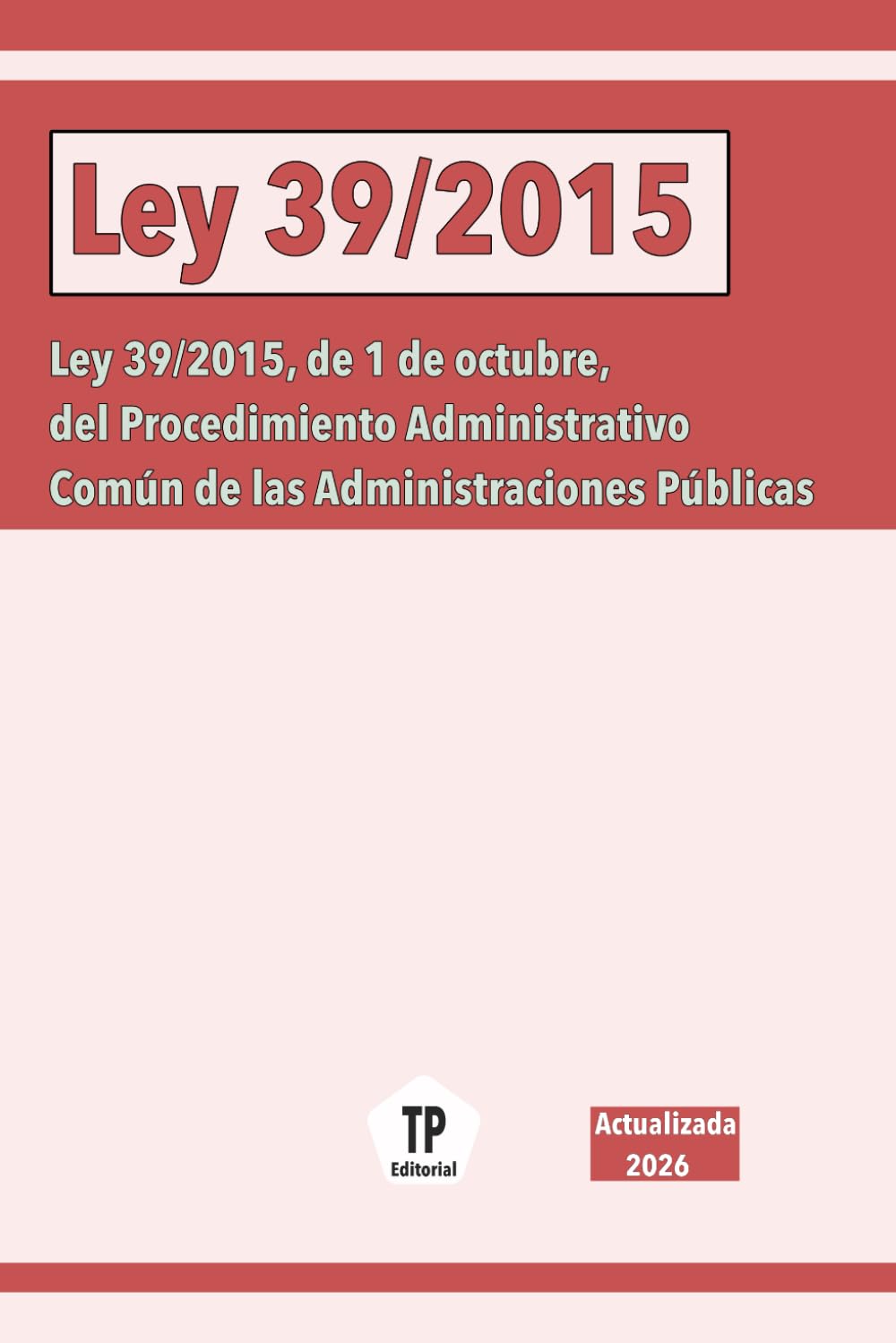 Ley 39/2015

Ley 39/2015, de 1 de octubre, del Procedimiento Administrativo Común de las Administraciones Públicas

TP
Editorial

Actualizada
2026